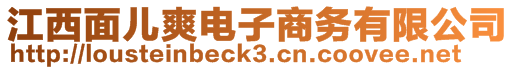 江西面儿爽电子商务有限公司
http://lousteinbeck3.cn.coovee.net